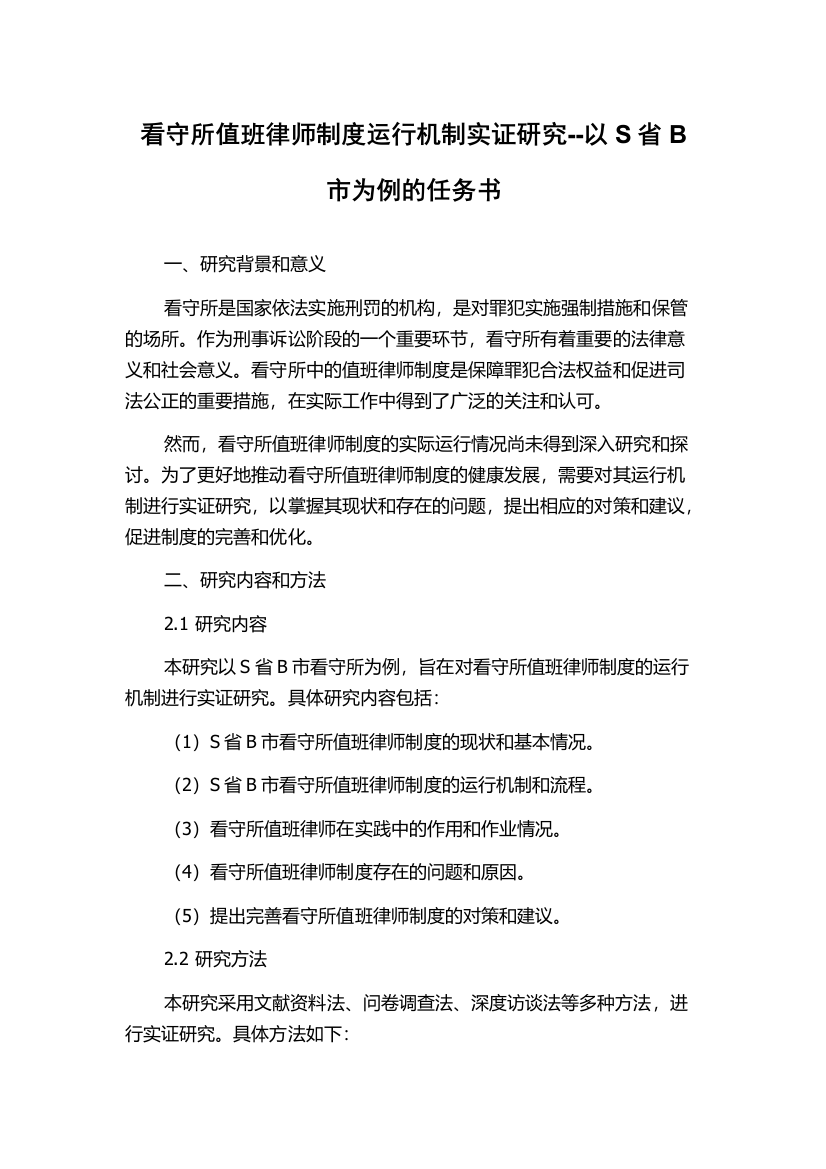 看守所值班律师制度运行机制实证研究--以 S 省 B 市为例的任务书

一、研究背景和意义

看守所是国家依法实施刑罚的机构，是对罪犯实施强制措施和保管的场所。作为刑事诉讼阶段的一个重要环节，看守所有着重要的法律意义和社会意义。看守所中的值班律师制度是保障罪犯合法权益和促进司法公正的重要措施，在实际工作中得到了广泛的关注和认可。

然而，看守所值班律师制度的实际运行情况尚未得到深入研究和探讨。为了更好地推动看守所值班律师制度的健康发展，需要对其运行机制进行实证研究，以掌握其现状和存在的问题，提出相应的对策和建议，促进制度的完善和优化。

二、研究内容和方法

2.1 研究内容

本研究以 S 省 B 市看守所为例，旨在对看守所值班律师制度的运行机制进行实证研究。具体研究内容包括：

（1）S 省 B 市看守所值班律师制度的现状和基本情况。

（2）S 省 B 市看守所值班律师制度的运行机制和流程。

（3）看守所值班律师在实践中的作用和作业情况。

（4）看守所值班律师制度存在的问题和原因。

（5）提出完善看守所值班律师制度的对策和建议。

2.2 研究方法

本研究采用文献资料法、问卷调查法、深度访谈法等多种方法，进行实证研究。具体方法如下：